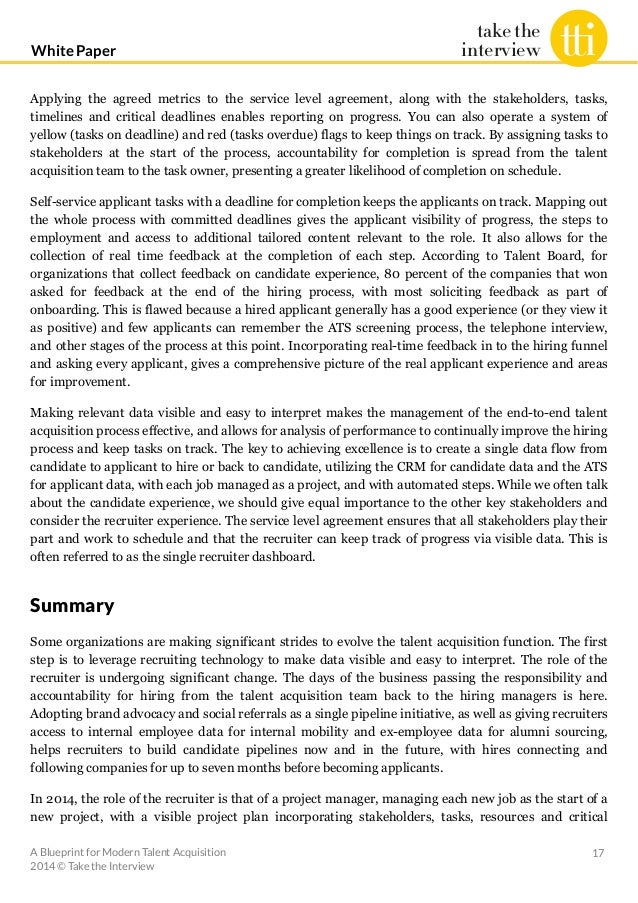 White Paper

take the interview

tti

Applying the agreed metrics to the service level agreement, along with the stakeholders, tasks, timelines and critical deadlines enables reporting on progress. You can also operate a system of yellow (tasks on deadline) and red (tasks overdue) flags to keep things on track. By assigning tasks to stakeholders at the start of the process, accountability for completion is spread from the talent acquisition team to the task owner, presenting a greater likelihood of completion on schedule.

Self-service applicant tasks with a deadline for completion keeps the applicants on track. Mapping out the whole process with committed deadlines gives the applicant visibility of progress, the steps to employment and access to additional tailored content relevant to the role. It also allows for the collection of real time feedback at the completion of each step. According to Talent Board, for organizations that collect feedback on candidate experience, 80 percent of the companies that won asked for feedback at the end of the hiring process, with most soliciting feedback as part of onboarding. This is flawed because a hired applicant generally has a good experience (or they view it as positive) and few applicants can remember the ATS screening process, the telephone interview, and other stages of the process at this point. Incorporating real-time feedback in to the hiring funnel and asking every applicant, gives a comprehensive picture of the real applicant experience and areas for improvement.

Making relevant data visible and easy to interpret makes the management of the end-to-end talent acquisition process effective, and allows for analysis of performance to continually improve the hiring process and keep tasks on track. The key to achieving excellence is to create a single data flow from candidate to applicant to hire or back to candidate, utilizing the CRM for candidate data and the ATS for applicant data, with each job managed as a project, and with automated steps. While we often talk about the candidate experience, we should give equal importance to the other key stakeholders and consider the recruiter experience. The service level agreement ensures that all stakeholders play their part and work to schedule and that the recruiter can keep track of progress via visible data. This is often referred to as the single recruiter dashboard.

Summary

Some organizations are making significant strides to evolve the talent acquisition function. The first step is to leverage recruiting technology to make data visible and easy to interpret. The role of the recruiter is undergoing significant change. The days of the business passing the responsibility and accountability for hiring from the talent acquisition team back to the hiring managers is here. Adopting brand advocacy and social referrals as a single pipeline initiative, as well as giving recruiters access to internal employee data for internal mobility and ex-employee data for alumni sourcing, helps recruiters to build candidate pipelines now and in the future, with hires connecting and following companies for up to seven months before becoming applicants.

In 2014, the role of the recruiter is that of a project manager, managing each new job as the start of a new project, with a visible project plan incorporating stakeholders, tasks, resources and critical

A Blueprint for Modern Talent Acquisition
2014 © Take the Interview

17